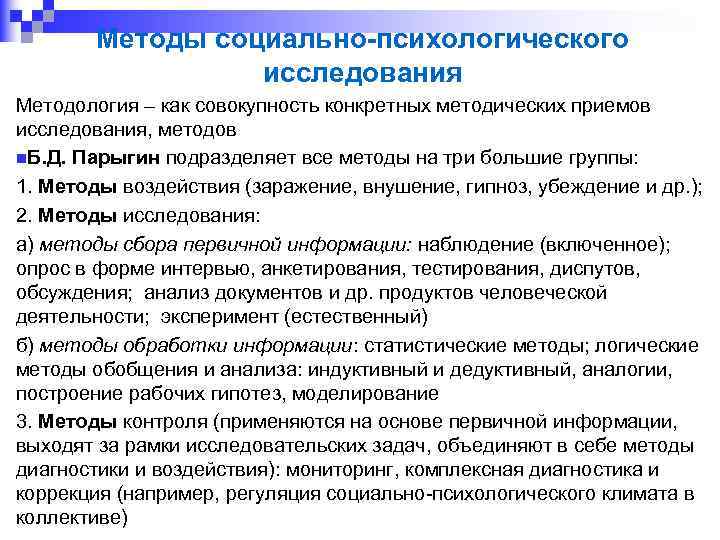 Методы социально-психологического исследования

Методология – как совокупность конкретных методических приемов исследования, методов

Б.Д. Парыгин подразделяет все методы на три большие группы:

1. Методы воздействия (заражение, внушение, гипноз, убеждение и др.);

2. Методы исследования:

а) методы сбора первичной информации: наблюдение (включенное); опрос в форме интервью, анкетирования, тестирования, диспутов, обсуждения; анализ документов и др. продуктов человеческой деятельности; эксперимент (естественный)

б) методы обработки информации: статистические методы; логические методы обобщения и анализа: индуктивный и дедуктивный, аналогии, построение рабочих гипотез, моделирование

3. Методы контроля (применяются на основе первичной информации, выходят за рамки исследовательских задач, объединяют в себе методы диагностики и воздействия): мониторинг, комплексная диагностика и коррекция (например, регуляция социально-психологического климата в коллективе)